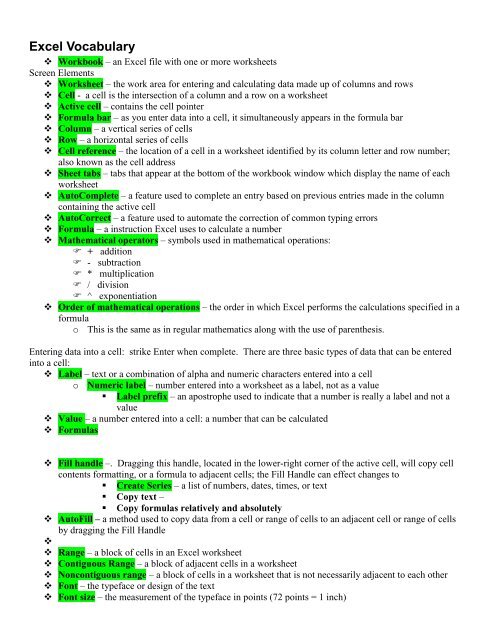 Excel Vocabulary

❖ Workbook – an Excel file with one or more worksheets

Screen Elements

❖ Worksheet – the work area for entering and calculating data made up of columns and rows
❖ Cell - a cell is the intersection of a column and a row on a worksheet
❖ Active cell – contains the cell pointer
❖ Formula bar – as you enter data into a cell, it simultaneously appears in the formula bar
❖ Column – a vertical series of cells
❖ Row – a horizontal series of cells
❖ Cell reference – the location of a cell in a worksheet identified by its column letter and row number; also known as the cell address
❖ Sheet tabs – tabs that appear at the bottom of the workbook window which display the name of each worksheet
❖ AutoComplete – a feature used to complete an entry based on previous entries made in the column containing the active cell
❖ AutoCorrect – a feature used to automate the correction of common typing errors
❖ Formula – a instruction Excel uses to calculate a number
❖ Mathematical operators – symbols used in mathematical operations:
☞ + addition
☞ - subtraction
☞ * multiplication
☞ / division
☞ ^ exponentiation
❖ Order of mathematical operations – the order in which Excel performs the calculations specified in a formula
o This is the same as in regular mathematics along with the use of parenthesis.

Entering data into a cell: strike Enter when complete. There are three basic types of data that can be entered into a cell:

❖ Label – text or a combination of alpha and numeric characters entered into a cell
o Numeric label – number entered into a worksheet as a label, not as a value
▪ Label prefix – an apostrophe used to indicate that a number is really a label and not a value
❖ Value – a number entered into a cell: a number that can be calculated
❖ Formulas

❖ Fill handle –. Dragging this handle, located in the lower-right corner of the active cell, will copy cell contents formatting, or a formula to adjacent cells; the Fill Handle can effect changes to
▪ Create Series – a list of numbers, dates, times, or text
▪ Copy text –
▪ Copy formulas relatively and absolutely
❖ AutoFill – a method used to copy data from a cell or range of cells to an adjacent cell or range of cells by dragging the Fill Handle
❖
❖ Range – a block of cells in an Excel worksheet
❖ Contiguous Range – a block of adjacent cells in a worksheet
❖ Noncontiguous range – a block of cells in a worksheet that is not necessarily adjacent to each other
❖ Font – the typeface or design of the text
❖ Font size – the measurement of the typeface in points (72 points = 1 inch)